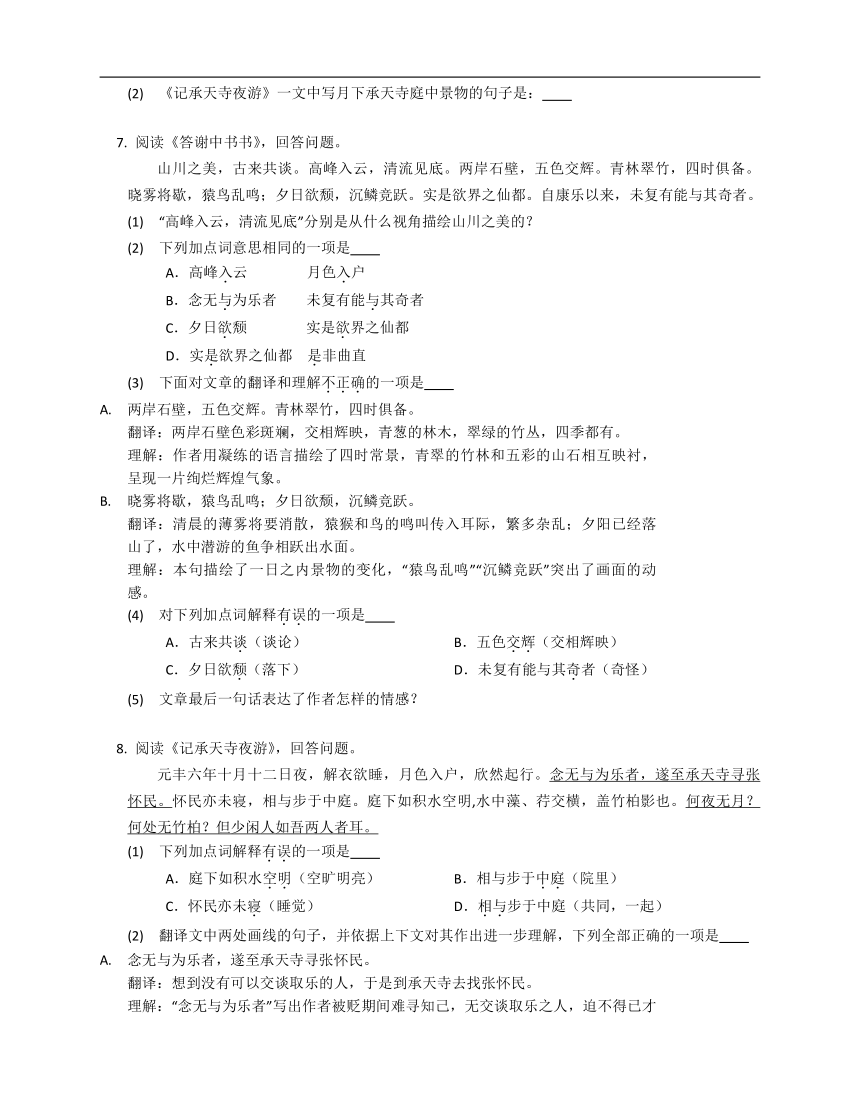 (2) 《记承天寺夜游》一文中写月下承天寺庭中景物的句子是：____

7. 阅读《答谢中书书》，回答问题。

山川之美，古来共谈。高峰入云，清流见底。两岸石壁，五色交辉。青林翠竹，四时俱备。晓雾将歇，猿鸟乱鸣；夕日欲颓，沉鳞竞跃。实是欲界之仙都。自康乐以来，未复有能与其奇者。

(1) “高峰入云，清流见底”分别是从什么视角描绘山川之美的？

(2) 下列加点词意思相同的一项是____

A．高峰入云　　月色入户

B．念无与为乐者　　未复有能与其奇者

C．夕日欲颓　　实是欲界之仙都

D．实是欲界之仙都　　是非曲直

(3) 下面对文章的翻译和理解不正确的一项是____

A. 两岸石壁，五色交辉。青林翠竹，四时俱备。
翻译：两岸石壁色彩斑斓，交相辉映，青葱的林木，翠绿的竹丛，四季都有。
理解：作者用凝练的语言描绘了四时常景，青翠的竹林和五彩的山石相互映衬，呈现一片绚烂辉煌气象。

B. 晓雾将歇，猿鸟乱鸣；夕日欲颓，沉鳞竞跃。
翻译：清晨的薄雾将要消散，猿猴和鸟的鸣叫传入耳际，繁多杂乱；夕阳已经落山了，水中潜游的鱼争相跃出水面。
理解：本句描绘了一日之内景物的变化，“猿鸟乱鸣”“沉鳞竞跃”突出了画面的动感。

(4) 对下列加点词解释有误的一项是____

A．古来共谈（谈论）

B．五色交辉（交相辉映）

C．夕日欲颓（落下）

D．未复有能与其奇者（奇怪）

(5) 文章最后一句话表达了作者怎样的情感？

8. 阅读《记承天寺夜游》，回答问题。

元丰六年十月十二日夜，解衣欲睡，月色入户，欣然起行。念无与为乐者，遂至承天寺寻张怀民。怀民亦未寝，相与步于中庭。庭下如积水空明,水中藻、荇交横，盖竹柏影也。何夜无月？何处无竹柏？但少闲人如吾两人者耳。

(1) 下列加点词解释有误的一项是____

A．庭下如积水空明（空旷明亮）

B．相与步于中庭（院里）

C．怀民亦未寝（睡觉）

D．相与步于中庭（共同，一起）

(2) 翻译文中两处画线的句子，并依据上下文对其作出进一步理解，下列全部正确的一项是____

A. 念无与为乐者，遂至承天寺寻张怀民。
翻译：想到没有可以交谈取乐的人，于是到承天寺去找张怀民。
理解：“念无与为乐者”写出作者被贬期间难寻知己，无交谈取乐之人，迫不得已才